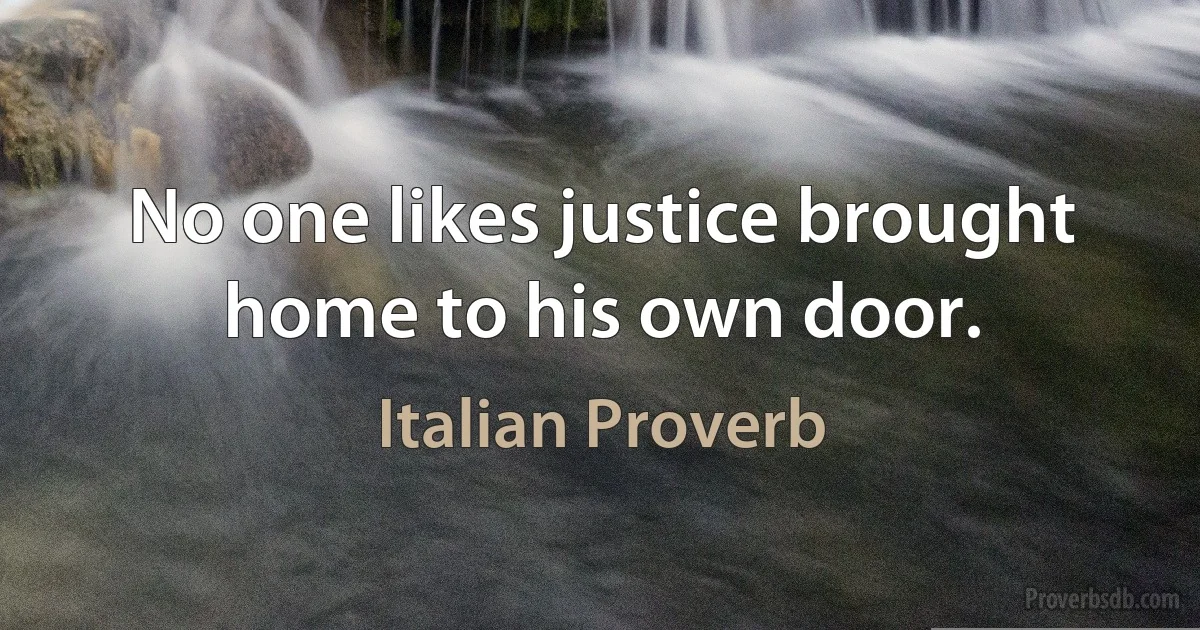 No one likes justice brought home to his own door.

Italian Proverb

Proverbsdb.com